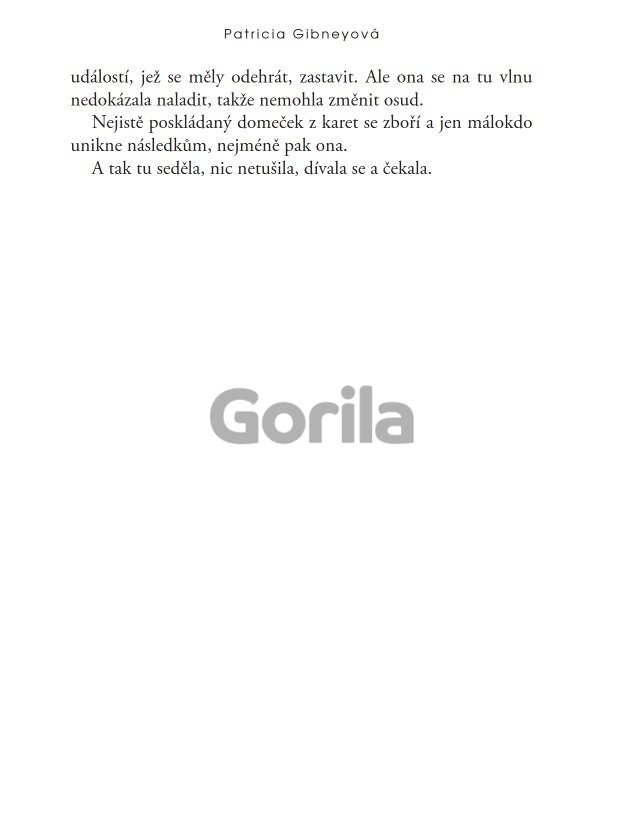 Patricia Gibneyová

událostí, jež se měly odehrát, zastavit. Ale ona se na tu vlnu nedokázala naladit, takže nemohla změnit osud.

Nejistě poskládaný domeček z karet se zboří a jen málokdo unikne následkům, nejméně pak ona.

A tak tu seděla, nic netušila, dívala se a čekala.

Gorila